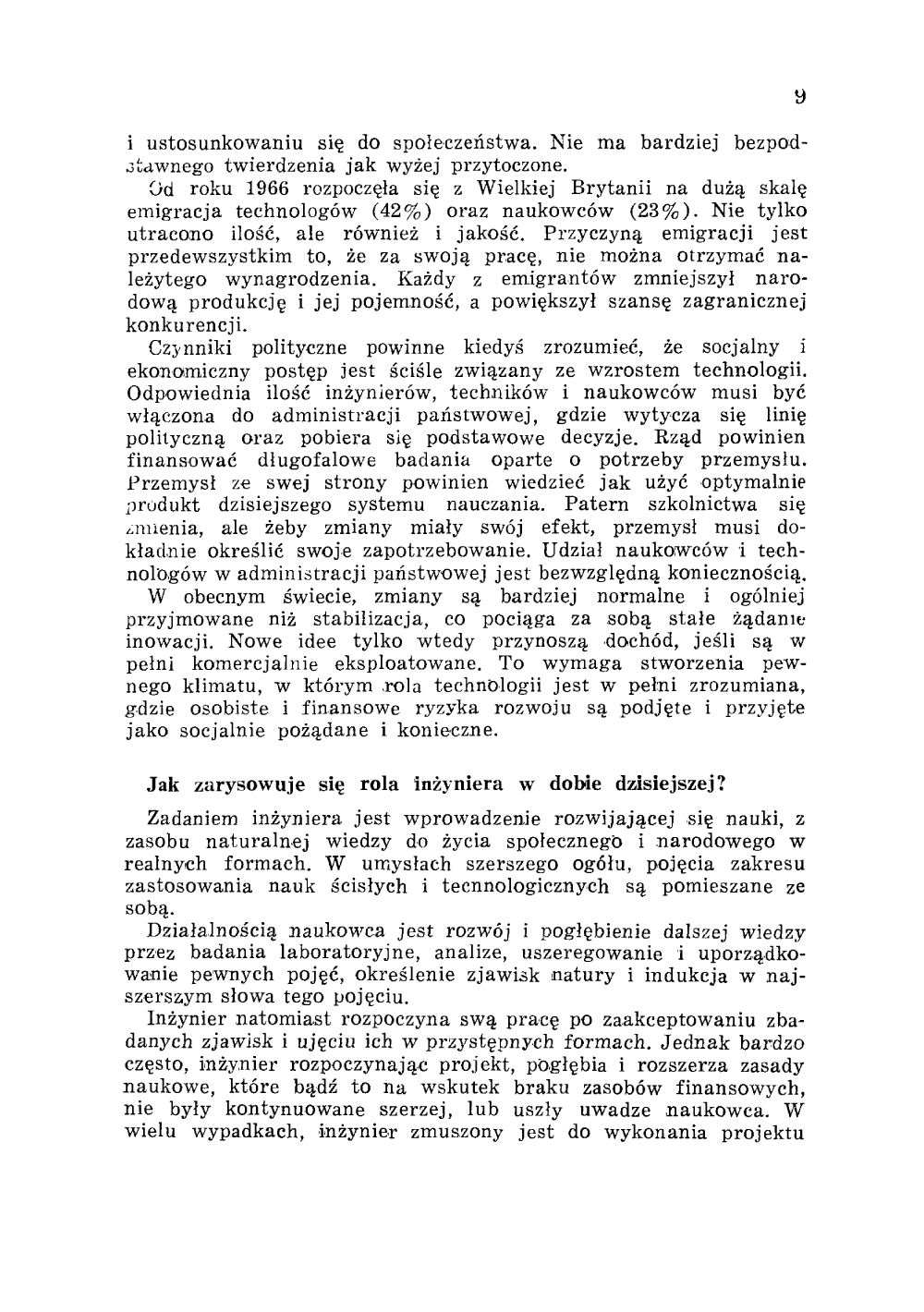 9

i ustosunkowaniu się do społeczeństwa. Nie ma bardziej bezpodstawnego twierdzenia jak wyżej przytoczone.

Od roku 1966 rozpoczęła się z Wielkiej Brytanii na dużą skalę emigracja technologów (42%) oraz naukowców (23%). Nie tylko utracono ilość, ale również i jakość. Przyczyną emigracji jest przedewszystkim to, że za swoją pracę, nie można otrzymać należytego wynagrodzenia. Każdy z emigrantów zmniejszył narodową produkcję i jej pojemność, a powiększył szansę zagranicznej konkurencji.

Czynniki polityczne powinne kiedyś zrozumieć, że socjalny i ekonomiczny postęp jest ściśle związany ze wzrostem technologii. Odpowiednia ilość inżynierów, techników i naukowców musi być włączona do administracji państwowej, gdzie wytycza się linię polityczną oraz pobiera się podstawowe decyzje. Rząd powinien finansować długofalowe badania oparte o potrzeby przemysłu. Przemysł ze swej strony powinien wiedzieć jak użyć optymalnie produkt dzisiejszego systemu nauczania. Patern szkolnictwa się zmienia, ale żeby zmiany miały swój efekt, przemysł musi dokładnie określić swoje zapotrzebowanie. Udział naukowców i technologów w administracji państwowej jest bezwzględną koniecznością.

W obecnym świecie, zmiany są bardziej normalne i ogólniej przyjmowane niż stabilizacja, co pociąga za sobą stałe żądanie inowacji. Nowe idee tylko wtedy przynoszą dochód, jeśli są w pełni komercjalnie eksploatowane. To wymaga stworzenia pewnego klimatu, w którym rola technologii jest w pełni zrozumiana, gdzie osobiste i finansowe ryzyka rozwoju są podjęte i przyjęte jako socjalnie pożądane i konieczne.

Jak zarysowuje się rola inżyniera w dobie dzisiejszej?

Zadaniem inżyniera jest wprowadzenie rozwijającej się nauki, z zasobu naturalnej wiedzy do życia społecznego i narodowego w realnych formach. W umysłach szerszego ogółu, pojęcia zakresu zastosowania nauk ścisłych i tecnnologicznych są pomieszane ze sobą.

Działalnością naukowca jest rozwój i pogłębienie dalszej wiedzy przez badania laboratoryjne, analize, uszeregowanie i uporządkowanie pewnych pojęć, określenie zjawisk natury i indukcja w najszerszym słowa tego pojęciu.

Inżynier natomiast rozpoczyna swą pracę po zaakceptowaniu zbadanych zjawisk i ujęciu ich w przystępnych formach. Jednak bardzo często, inżynier rozpoczynając projekt, pogłębia i rozszerza zasady naukowe, które bądź to na wskutek braku zasobów finansowych, nie były kontynuowane szerzej, lub uszły uwadze naukowca. W wielu wypadkach, inżynier zmuszony jest do wykonania projektu